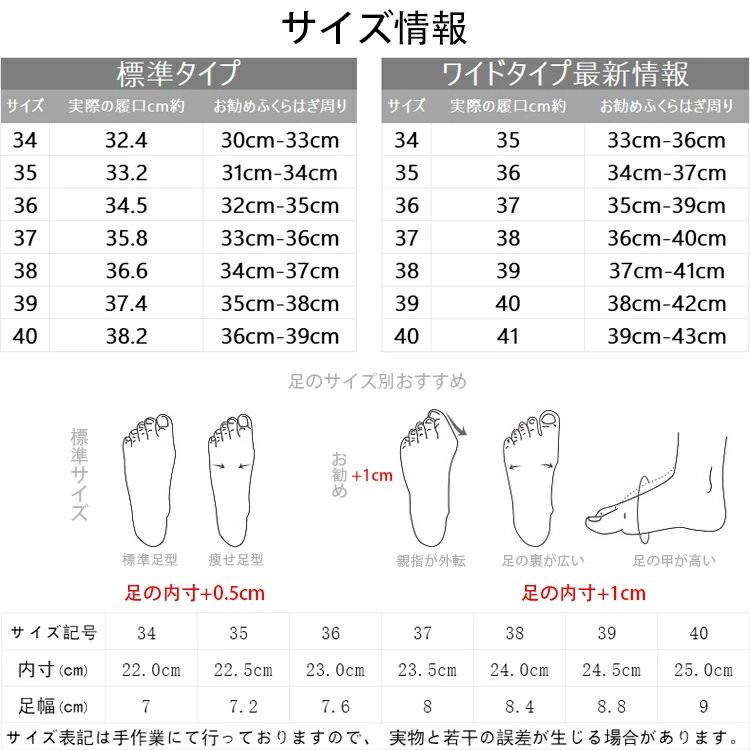 サイズ情報

標準タイプ

| サイズ | 実際の履口cm約 | お勧めふくらはぎ周り |
|---|---|---|
| 34 | 32.4 | 30cm-33cm |
| 35 | 33.2 | 31cm-34cm |
| 36 | 34.5 | 32cm-35cm |
| 37 | 35.8 | 33cm-36cm |
| 38 | 36.6 | 34cm-37cm |
| 39 | 37.4 | 35cm-38cm |
| 40 | 38.2 | 36cm-39cm |

ワイドタイプ最新情報

| サイズ | 実際の履口cm約 | お勧めふくらはぎ周り |
|---|---|---|
| 34 | 35 | 33cm-36cm |
| 35 | 36 | 34cm-37cm |
| 36 | 37 | 35cm-39cm |
| 37 | 38 | 36cm-40cm |
| 38 | 39 | 37cm-41cm |
| 39 | 40 | 38cm-42cm |
| 40 | 41 | 39cm-43cm |

足のサイズ別おすすめ

標準サイズ

標準足型 痩せ足型

足の内寸+0.5cm

お勧め +1cm

親指が外転 足の裏が広い 足の甲が高い

足の内寸+1cm

| サイズ記号 | 34 | 35 | 36 | 37 | 38 | 39 | 40 |
|---|---|---|---|---|---|---|---|
| 内寸(cm) | 22.0cm | 22.5cm | 23.0cm | 23.5cm | 24.0cm | 24.5cm | 25.0cm |
| 足幅(cm) | 7 | 7.2 | 7.6 | 8 | 8.4 | 8.8 | 9 |

サイズ表記は手作業にて行っておりますので、 実物と若干の誤差が生じる場合があります。